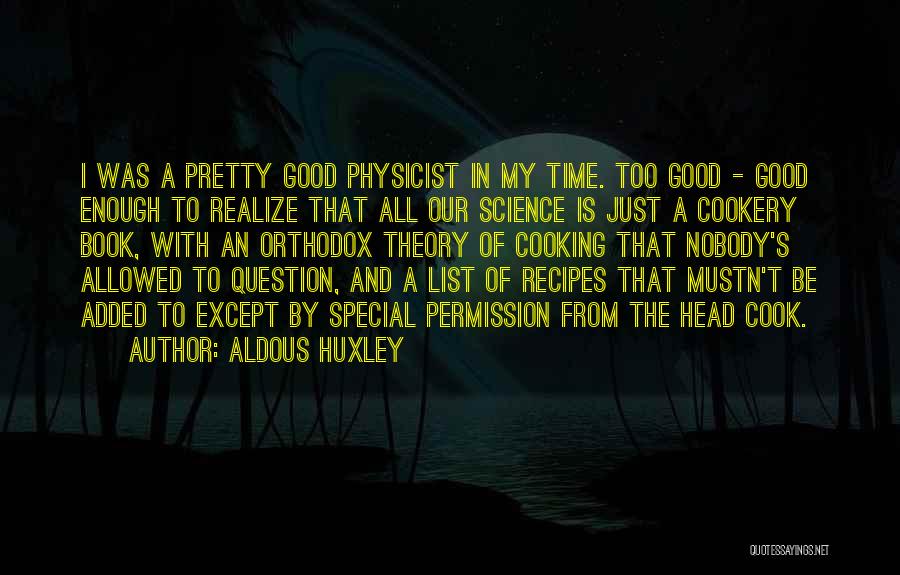 I WAS A PRETTY GOOD PHYSICIST IN MY TIME. TOO GOOD - GOOD ENOUGH TO REALIZE THAT ALL OUR SCIENCE IS JUST A COOKERY BOOK, WITH AN ORTHODOX THEORY OF COOKING THAT NOBODY'S ALLOWED TO QUESTION, AND A LIST OF RECIPES THAT MUSTN'T BE ADDED TO EXCEPT BY SPECIAL PERMISSION FROM THE HEAD COOK.

AUTHOR: ALDOUS HUXLEY

QUOTESSAYINGS.NET